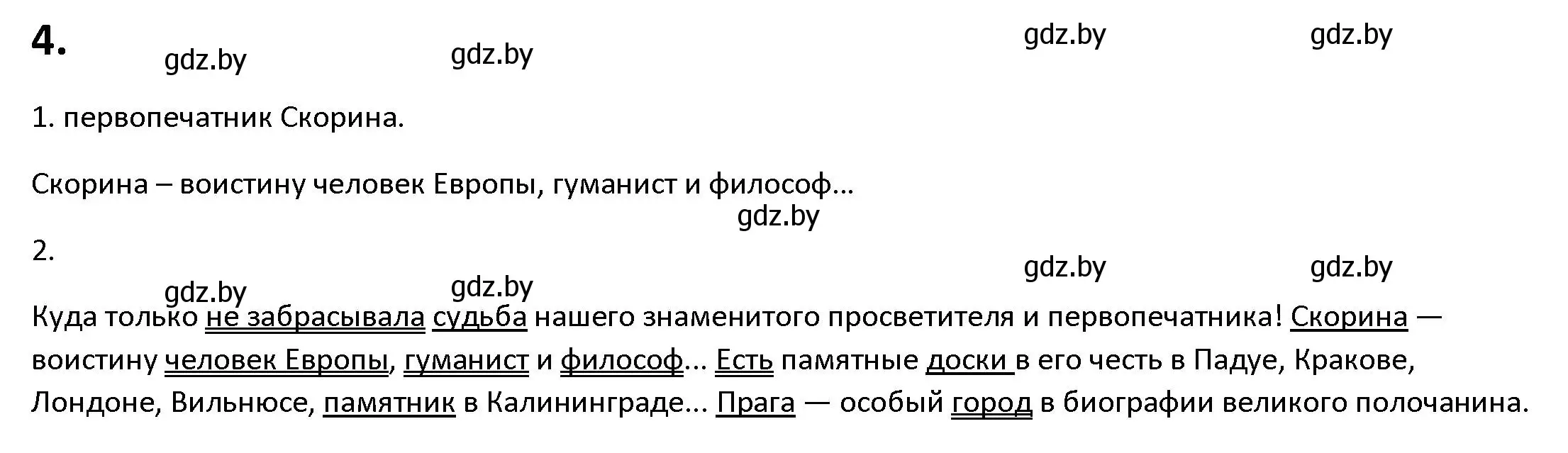 4.

gdz.by gdz.by gdz.by gdz.by

1. первопечатник Скорина.

Скорина – воистину человек Европы, гуманист и философ...

gdz.by

2.

gdz.by gdz.by gdz.by gdz.by

Куда только не забрасывала судьба нашего знаменитого просветителя и первопечатника! Скорина — воистину человек Европы, гуманист и философ... Есть памятные доски в его честь в Падуе, Кракове, Лондоне, Вильнюсе, памятник в Калининграде... Прага — особый город в биографии великого полочанина.